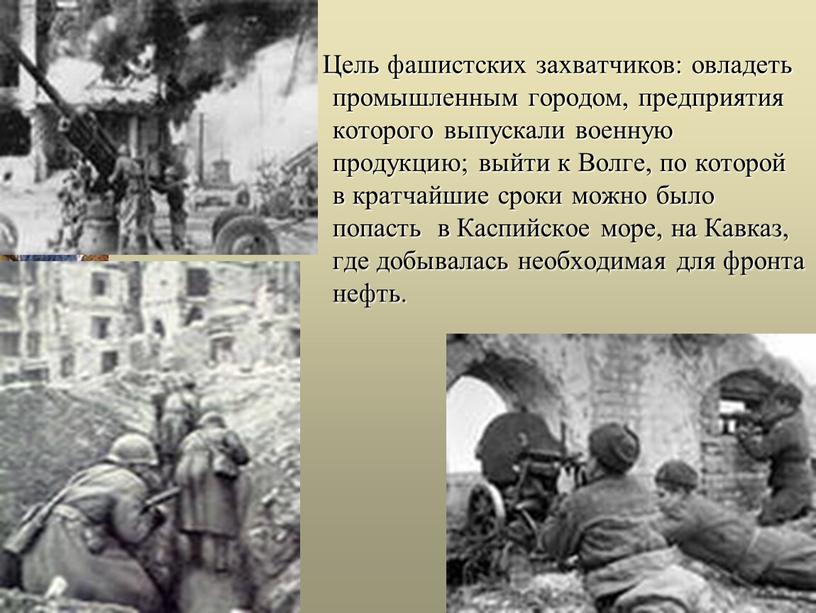 Цель фашистских захватчиков: овладеть промышленным городом, предприятия которого выпускали военную продукцию; выйти к Волге, по которой в кратчайшие сроки можно было попасть  в Каспийское море, на Кавказ, где добывалась необходимая для фронта нефть.